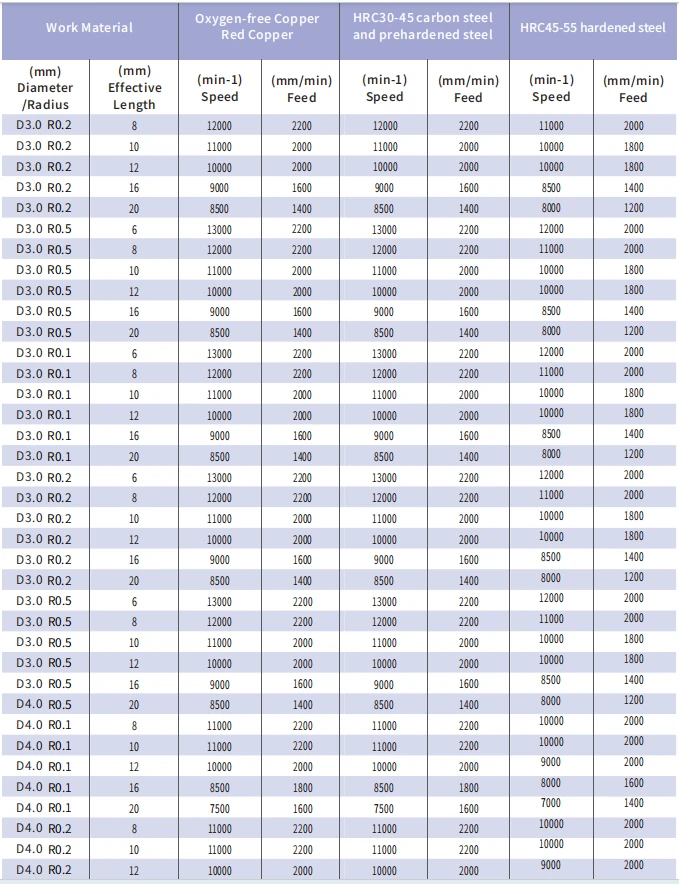 | Work Material |  | Oxygen-free Copper Red Copper |  | HRC30-45 carbon steel and prehardened steel |  | HRC45-55 hardened steel |  |
|---|---|---|---|---|---|---|---|
| (mm) Diameter /Radius | (mm) Effective Length | (min-1) Speed | (mm/min) Feed | (min-1) Speed | (mm/min) Feed | (min-1) Speed | (mm/min) Feed |
| D3.0 R0.2 | 8 | 12000 | 2200 | 12000 | 2200 | 11000 | 2000 |
| D3.0 R0.2 | 10 | 11000 | 2000 | 11000 | 2000 | 10000 | 1800 |
| D3.0 R0.2 | 12 | 10000 | 2000 | 10000 | 2000 | 10000 | 1800 |
| D3.0 R0.2 | 16 | 9000 | 1600 | 9000 | 1600 | 8500 | 1400 |
| D3.0 R0.2 | 20 | 8500 | 1400 | 8500 | 1400 | 8000 | 1200 |
| D3.0 R0.5 | 6 | 13000 | 2200 | 13000 | 2200 | 12000 | 2000 |
| D3.0 R0.5 | 8 | 12000 | 2200 | 12000 | 2200 | 11000 | 2000 |
| D3.0 R0.5 | 10 | 11000 | 2000 | 11000 | 2000 | 10000 | 1800 |
| D3.0 R0.5 | 12 | 10000 | 2000 | 10000 | 2000 | 10000 | 1800 |
| D3.0 R0.5 | 16 | 9000 | 1600 | 9000 | 1600 | 8500 | 1400 |
| D3.0 R0.5 | 20 | 8500 | 1400 | 8500 | 1400 | 8000 | 1200 |
| D3.0 R0.1 | 6 | 13000 | 2200 | 13000 | 2200 | 12000 | 2000 |
| D3.0 R0.1 | 8 | 12000 | 2200 | 12000 | 2200 | 11000 | 2000 |
| D3.0 R0.1 | 10 | 11000 | 2000 | 11000 | 2000 | 10000 | 1800 |
| D3.0 R0.1 | 12 | 10000 | 2000 | 10000 | 2000 | 10000 | 1800 |
| D3.0 R0.1 | 16 | 9000 | 1600 | 9000 | 1600 | 8500 | 1400 |
| D3.0 R0.1 | 20 | 8500 | 1400 | 8500 | 1400 | 8000 | 1200 |
| D3.0 R0.2 | 6 | 13000 | 2200 | 13000 | 2200 | 12000 | 2000 |
| D3.0 R0.2 | 8 | 12000 | 2200 | 12000 | 2200 | 11000 | 2000 |
| D3.0 R0.2 | 10 | 11000 | 2000 | 11000 | 2000 | 10000 | 1800 |
| D3.0 R0.2 | 12 | 10000 | 2000 | 10000 | 2000 | 10000 | 1800 |
| D3.0 R0.2 | 16 | 9000 | 1600 | 9000 | 1600 | 8500 | 1400 |
| D3.0 R0.2 | 20 | 8500 | 1400 | 8500 | 1400 | 8000 | 1200 |
| D3.0 R0.5 | 6 | 13000 | 2200 | 13000 | 2200 | 12000 | 2000 |
| D3.0 R0.5 | 8 | 12000 | 2200 | 12000 | 2200 | 11000 | 2000 |
| D3.0 R0.5 | 10 | 11000 | 2000 | 11000 | 2000 | 10000 | 1800 |
| D3.0 R0.5 | 12 | 10000 | 2000 | 10000 | 2000 | 10000 | 1800 |
| D3.0 R0.5 | 16 | 9000 | 1600 | 9000 | 1600 | 8500 | 1400 |
| D4.0 R0.5 | 20 | 8500 | 1400 | 8500 | 1400 | 8000 | 1200 |
| D4.0 R0.1 | 8 | 11000 | 2200 | 11000 | 2200 | 10000 | 2000 |
| D4.0 R0.1 | 10 | 11000 | 2200 | 11000 | 2200 | 10000 | 2000 |
| D4.0 R0.1 | 12 | 10000 | 2000 | 10000 | 2000 | 9000 | 2000 |
| D4.0 R0.1 | 16 | 8500 | 1800 | 8500 | 1800 | 8000 | 1600 |
| D4.0 R0.1 | 20 | 7500 | 1600 | 7500 | 1600 | 7000 | 1400 |
| D4.0 R0.2 | 8 | 11000 | 2200 | 11000 | 2200 | 10000 | 2000 |
| D4.0 R0.2 | 10 | 11000 | 2200 | 11000 | 2200 | 10000 | 2000 |
| D4.0 R0.2 | 12 | 10000 | 2000 | 10000 | 2000 | 9000 | 2000 |